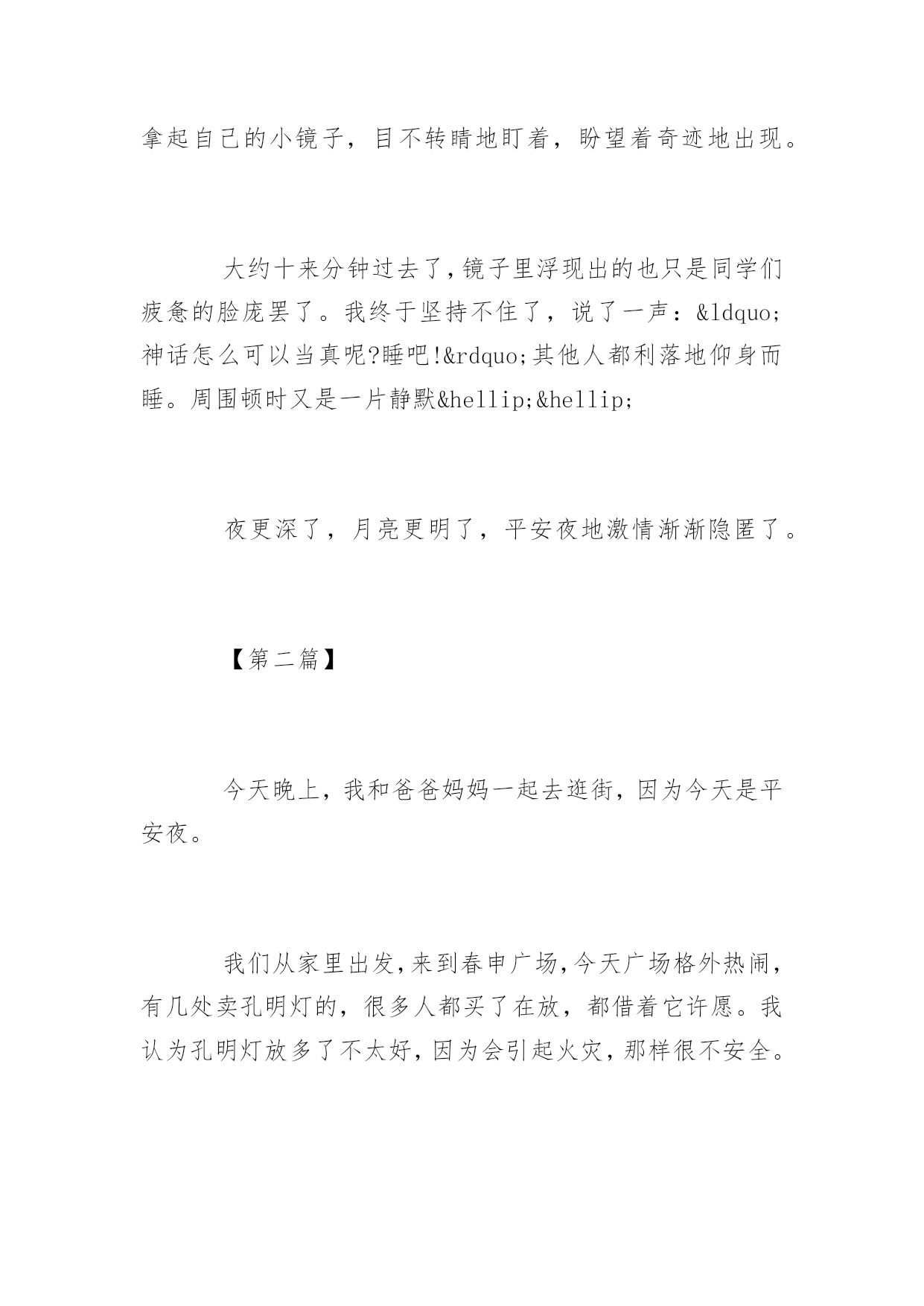 拿起自己的小镜子，目不转睛地盯着，盼望着奇迹地出现。

大约十来分钟过去了，镜子里浮现出的也只是同学们疲惫的脸庞罢了。我终于坚持不住了，说了一声：&ldquo;神话怎么可以当真呢?睡吧!&rdquo;其他人都利落地仰身而睡。周围顿时又是一片静默&hellip;&hellip;

夜更深了，月亮更明了，平安夜地激情渐渐隐匿了。

【第二篇】

今天晚上，我和爸爸妈妈一起去逛街，因为今天是平安夜。

我们从家里出发，来到春申广场，今天广场格外热闹，有几处卖孔明灯的，很多人都买了在放，都借着它许愿。我认为孔明灯放多了不太好，因为会引起火灾，那样很不安全。